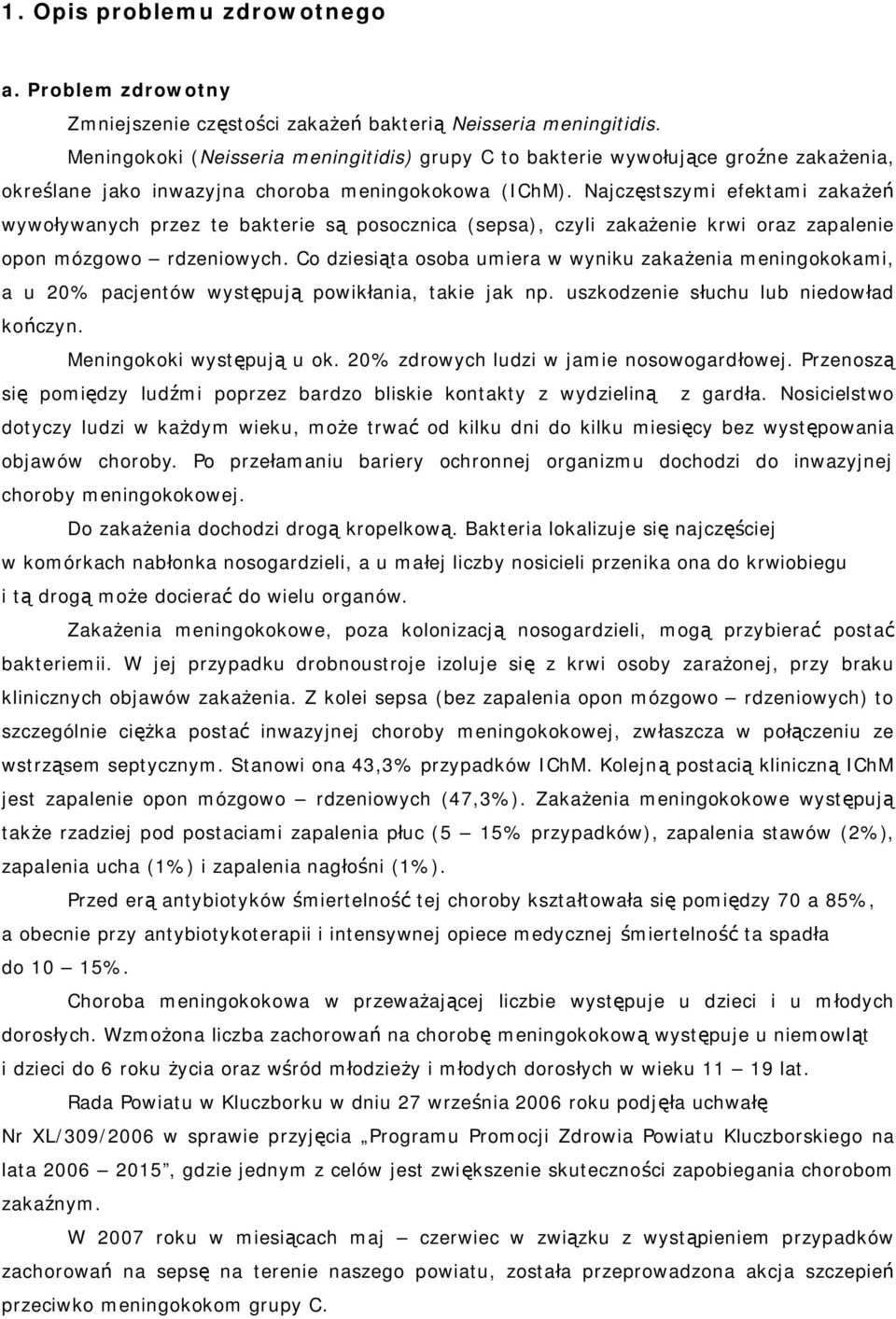 1. Opis problemu zdrowotnego

a. Problem zdrowotny

Zmniejszenie częstości zakażeń bakterią Neisseria meningitidis.

Meningokoki (Neisseria meningitidis) grupy C to bakterie wywołujące groźne zakażenia, określane jako inwazyjna choroba meningokokowa (IChM). Najczęstszymi efektami zakażeń wywoływanych przez te bakterie są posocznica (sepsa), czyli zakażenie krwi oraz zapalenie opon mózgowo – rdzeniowych. Co dziesiąta osoba umiera w wyniku zakażenia meningokokami, a u 20% pacjentów występują powikłania, takie jak np. uszkodzenie słuchu lub niedowład kończyn.

Meningokoki występują u ok. 20% zdrowych ludzi w jamie nosowogardłowej. Przenoszą się pomiędzy ludźmi poprzez bardzo bliskie kontakty z wydzieliną z gardła. Nosicielstwo dotyczy ludzi w każdym wieku, może trwać od kilku dni do kilku miesięcy bez występowania objawów choroby. Po przełamaniu bariery ochronnej organizmu dochodzi do inwazyjnej choroby meningokokowej.

Do zakażenia dochodzi drogą kropelkową. Bakteria lokalizuje się najczęściej w komórkach nabłonka nosogardzieli, a u małej liczby nosicieli przenika ona do krwiobiegu i tą drogą może docierać do wielu organów.

Zakażenia meningokokowe, poza kolonizacją nosogardzieli, mogą przybierać postać bakteriemii. W jej przypadku drobnoustroje izoluje się z krwi osoby zarażonej, przy braku klinicznych objawów zakażenia. Z kolei sepsa (bez zapalenia opon mózgowo – rdzeniowych) to szczególnie ciężka postać inwazyjnej choroby meningokokowej, zwłaszcza w połączeniu ze wstrząsem septycznym. Stanowi ona 43,3% przypadków IChM. Kolejną postacią kliniczną IChM jest zapalenie opon mózgowo – rdzeniowych (47,3%). Zakażenia meningokokowe występują także rzadziej pod postaciami zapalenia płuc (5 – 15% przypadków), zapalenia stawów (2%), zapalenia ucha (1%) i zapalenia nagłośni (1%).

Przed erą antybiotyków śmiertelność tej choroby kształtowała się pomiędzy 70 a 85%, a obecnie przy antybiotykoterapii i intensywnej opiece medycznej śmiertelność ta spadła do 10 – 15%.

Choroba meningokokowa w przeważającej liczbie występuje u dzieci i u młodych dorosłych. Wzmożona liczba zachorowań na chorobę meningokokową występuje u niemowląt i dzieci do 6 roku życia oraz wśród młodzieży i młodych dorosłych w wieku 11 – 19 lat.

Rada Powiatu w Kluczborku w dniu 27 września 2006 roku podjęła uchwałę Nr XL/309/2006 w sprawie przyjęcia „Programu Promocji Zdrowia Powiatu Kluczborskiego na lata 2006 – 2015”, gdzie jednym z celów jest zwiększenie skuteczności zapobiegania chorobom zakaźnym.

W 2007 roku w miesiącach maj – czerwiec w związku z wystąpieniem przypadków zachorowań na sepsę na terenie naszego powiatu, została przeprowadzona akcja szczepień przeciwko meningokokom grupy C.